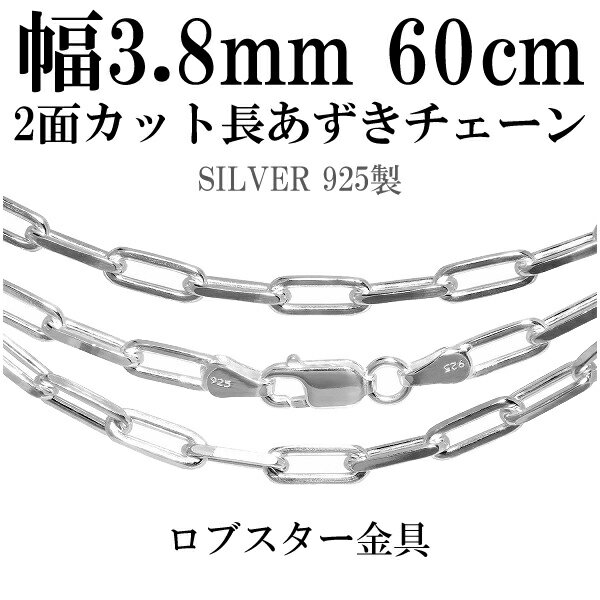 幅3.8mm 60cm
2面カット長あずきチェーン
SILVER 925製

925

925

ロブスター金具